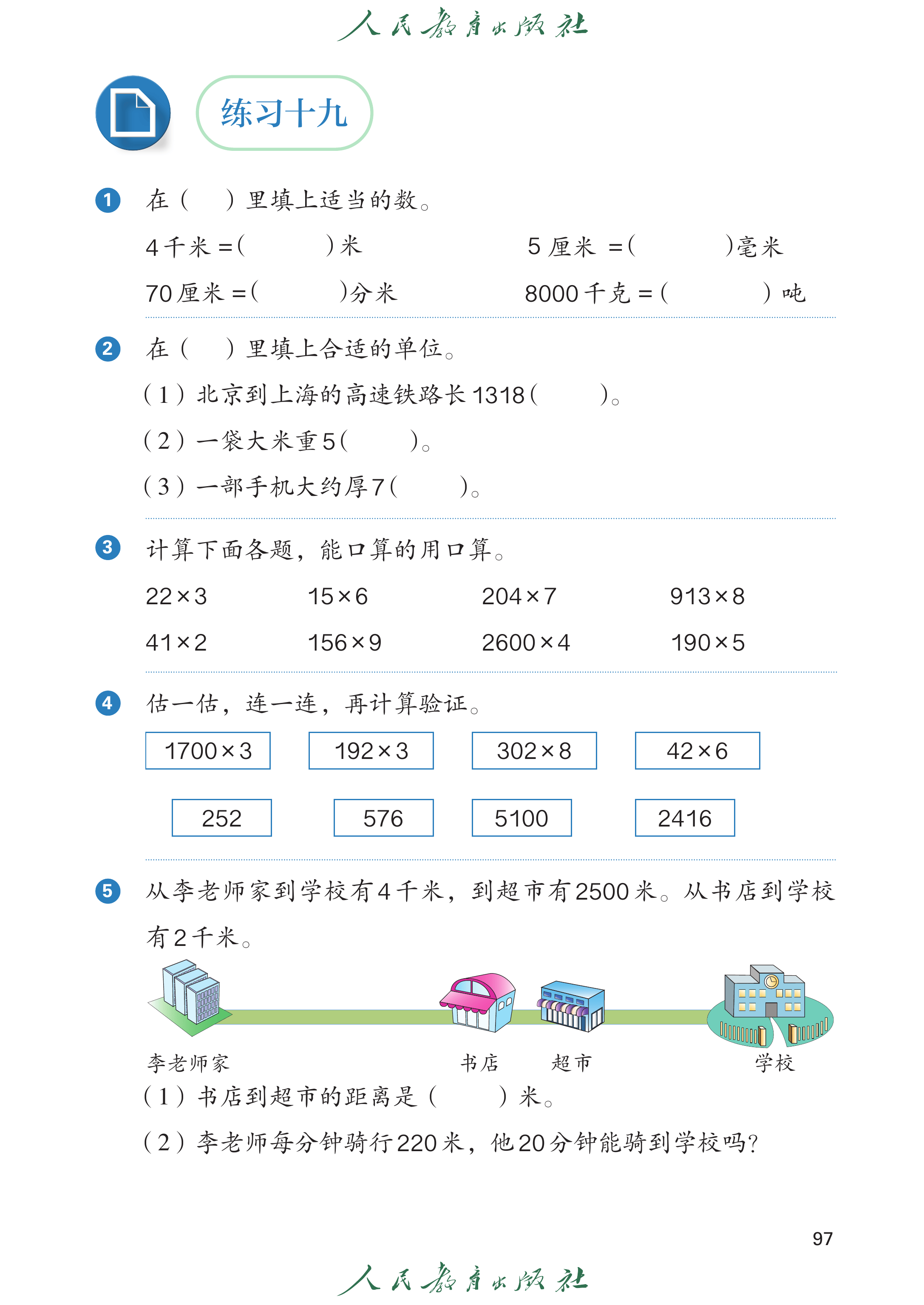 人民教育出版社

练习十九

1 在（ ）里填上适当的数。

4 千米 =（ ）米　　5 厘米 =（ ）毫米

70 厘米 =（ ）分米　　8000 千克 =（ ）吨

2 在（ ）里填上合适的单位。

（1）北京到上海的高速铁路长 1318（ ）。

（2）一袋大米重 5（ ）。

（3）一部手机大约厚 7（ ）。

3 计算下面各题，能口算的用口算。

$22\times3$　　$15\times6$　　$204\times7$　　$913\times8$

$41\times2$　　$156\times9$　　$2600\times4$　　$190\times5$

4 估一估，连一连，再计算验证。

$1700\times3$　　$192\times3$　　$302\times8$　　$42\times6$

252　　576　　5100　　2416

5 从李老师家到学校有 4 千米，到超市有 2500 米。从书店到学校有 2 千米。

李老师家　　书店　　超市　　学校

（1）书店到超市的距离是（ ）米。

（2）李老师每分钟骑行 220 米，他 20 分钟能骑到学校吗?

97

人民教育出版社